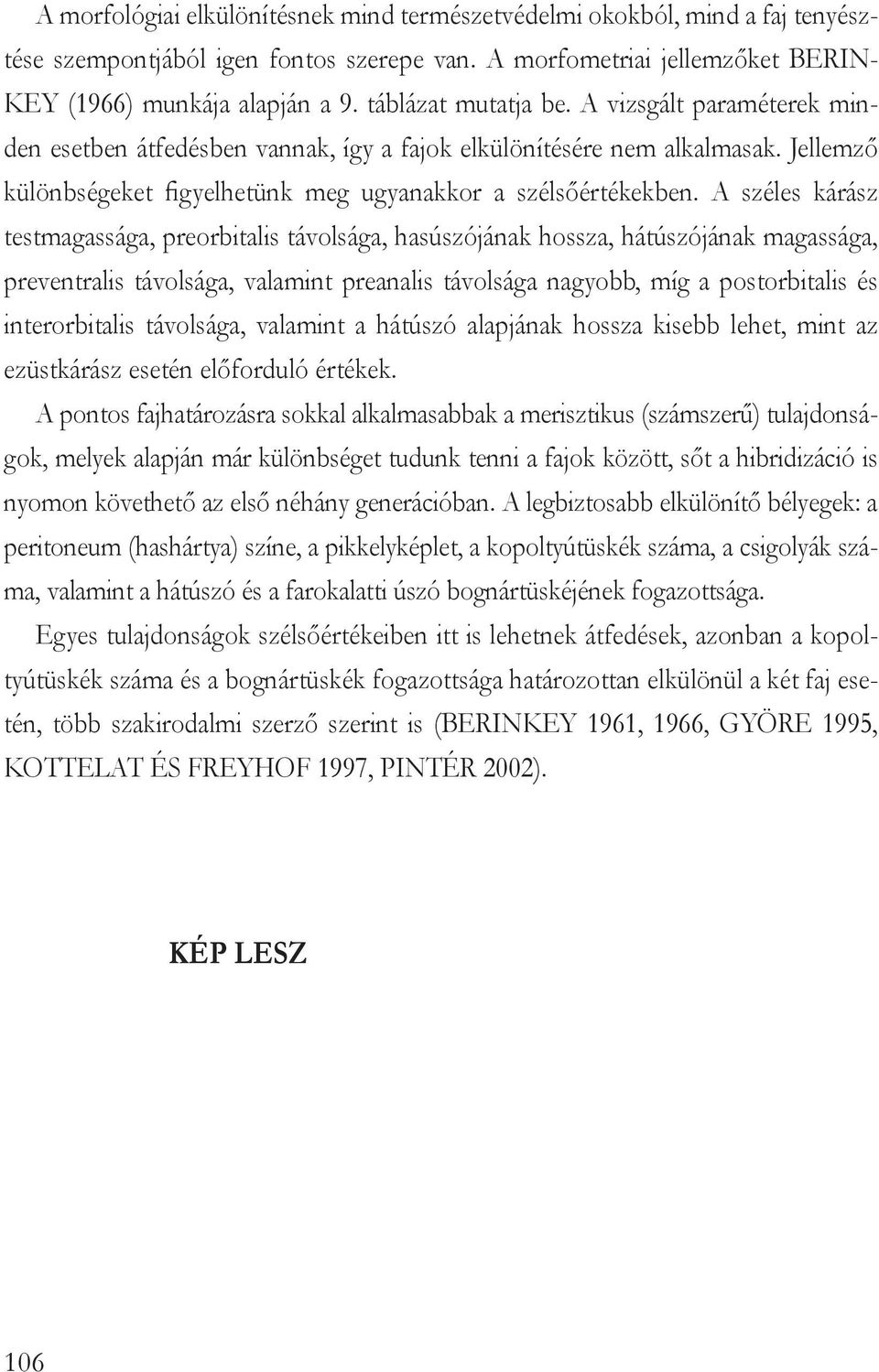 A morfológiai elkülönítésnek mind természetvédelmi okokból, mind a faj tenyésztése szempontjából igen fontos szerepe van. A morfometriai jellemzőket BERINKEY (1966) munkája alapján a 9. táblázat mutatja be. A vizsgált paraméterek minden esetben átfedésben vannak, így a fajok elkülönítésére nem alkalmasak. Jellemző különbségeket figyelhetünk meg ugyanakkor a szélsőértékekben. A széles kárász testmagassága, preorbitalis távolsága, hasúszójának hossza, hátúszójának magassága, preventralis távolsága, valamint preanalis távolsága nagyobb, míg a postorbitalis és interorbitalis távolsága, valamint a hátúszó alapjának hossza kisebb lehet, mint az ezüstkárász esetén előforduló értékek.

A pontos fajhatározásra sokkal alkalmasabbak a merisztikus (számszerű) tulajdonságok, melyek alapján már különbséget tudunk tenni a fajok között, sőt a hibridizáció is nyomon követhető az első néhány generációban. A legbiztosabb elkülönítő bélyegek: a peritoneum (hashártya) színe, a pikkelyképlet, a kopoltyútüskék száma, a csigolyák száma, valamint a hátúszó és a farokalatti úszó bognártüskéjének fogazottsága.

Egyes tulajdonságok szélsőértékeiben itt is lehetnek átfedések, azonban a kopoltyútüskék száma és a bognártüskék fogazottsága határozottan elkülönül a két faj esetén, több szakirodalmi szerző szerint is (BERINKEY 1961, 1966, GYÖRE 1995, KOTTELAT ÉS FREYHOF 1997, PINTÉR 2002).

KÉP LESZ

106